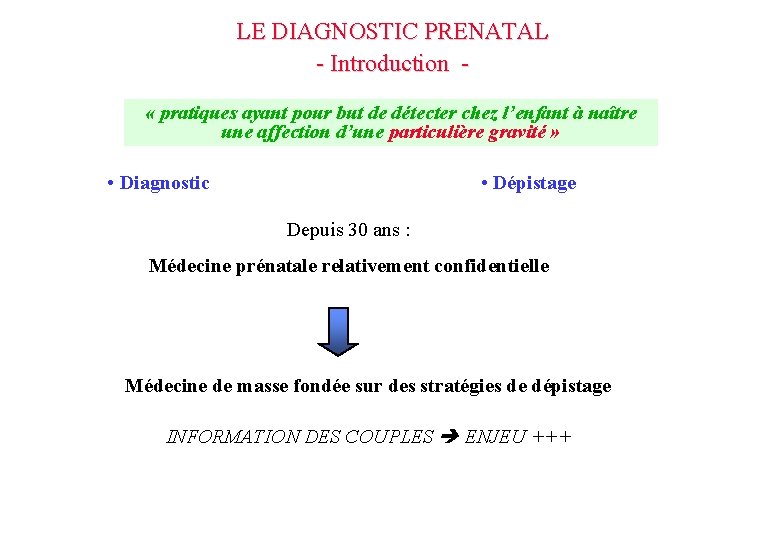 LE DIAGNOSTIC PRENATAL
- Introduction -

« pratiques ayant pour but de détecter chez l'enfant à naître une affection d'une particulière gravité »

• Diagnostic

• Dépistage

Depuis 30 ans :

Médecine prénatale relativement confidentielle

Médecine de masse fondée sur des stratégies de dépistage

INFORMATION DES COUPLES ➔ ENJEU +++